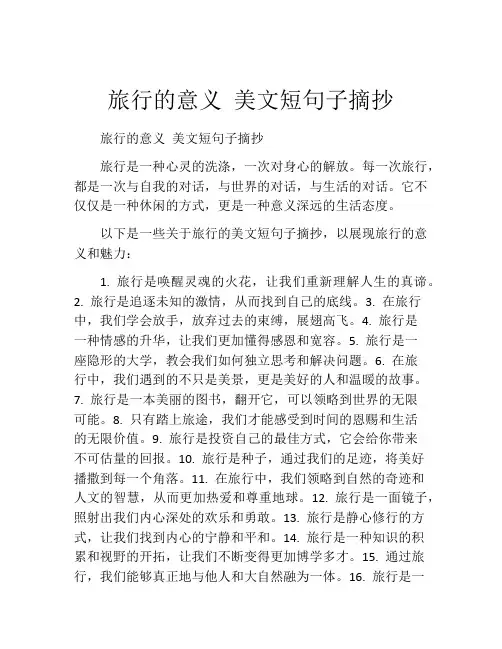 旅行的意义 美文短句子摘抄

旅行的意义 美文短句子摘抄

旅行是一种心灵的洗涤，一次对身心的解放。每一次旅行，都是一次与自我的对话，与世界的对话，与生活的对话。它不仅仅是一种休闲的方式，更是一种意义深远的生活态度。

以下是一些关于旅行的美文短句子摘抄，以展现旅行的意义和魅力：

1. 旅行是唤醒灵魂的火花，让我们重新理解人生的真谛。2. 旅行是追逐未知的激情，从而找到自己的底线。3. 在旅行中，我们学会放手，放弃过去的束缚，展翅高飞。4. 旅行是一种情感的升华，让我们更加懂得感恩和宽容。5. 旅行是一座隐形的大学，教会我们如何独立思考和解决问题。6. 在旅行中，我们遇到的不只是美景，更是美好的人和温暖的故事。7. 旅行是一本美丽的图书，翻开它，可以领略到世界的无限可能。8. 只有踏上旅途，我们才能感受到时间的恩赐和生活的无限价值。9. 旅行是投资自己的最佳方式，它会给你带来不可估量的回报。10. 旅行是种子，通过我们的足迹，将美好播撒到每一个角落。11. 在旅行中，我们领略到自然的奇迹和人文的智慧，从而更加热爱和尊重地球。12. 旅行是一面镜子，照射出我们内心深处的欢乐和勇敢。13. 旅行是静心修行的方式，让我们找到内心的宁静和平和。14. 旅行是一种知识的积累和视野的开拓，让我们不断变得更加博学多才。15. 通过旅行，我们能够真正地与他人和大自然融为一体。16. 旅行是一